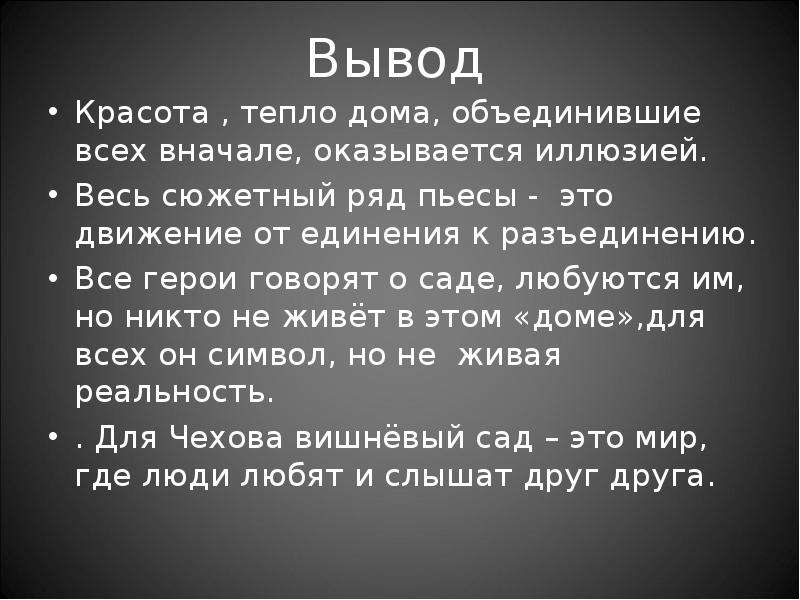 Вывод

• Красота , тепло дома, объединившие всех вначале, оказывается иллюзией.

• Весь сюжетный ряд пьесы - это движение от единения к разъединению.

• Все герои говорят о саде, любуются им, но никто не живёт в этом «доме»,для всех он символ, но не живая реальность.

• . Для Чехова вишнёвый сад – это мир, где люди любят и слышат друг друга.